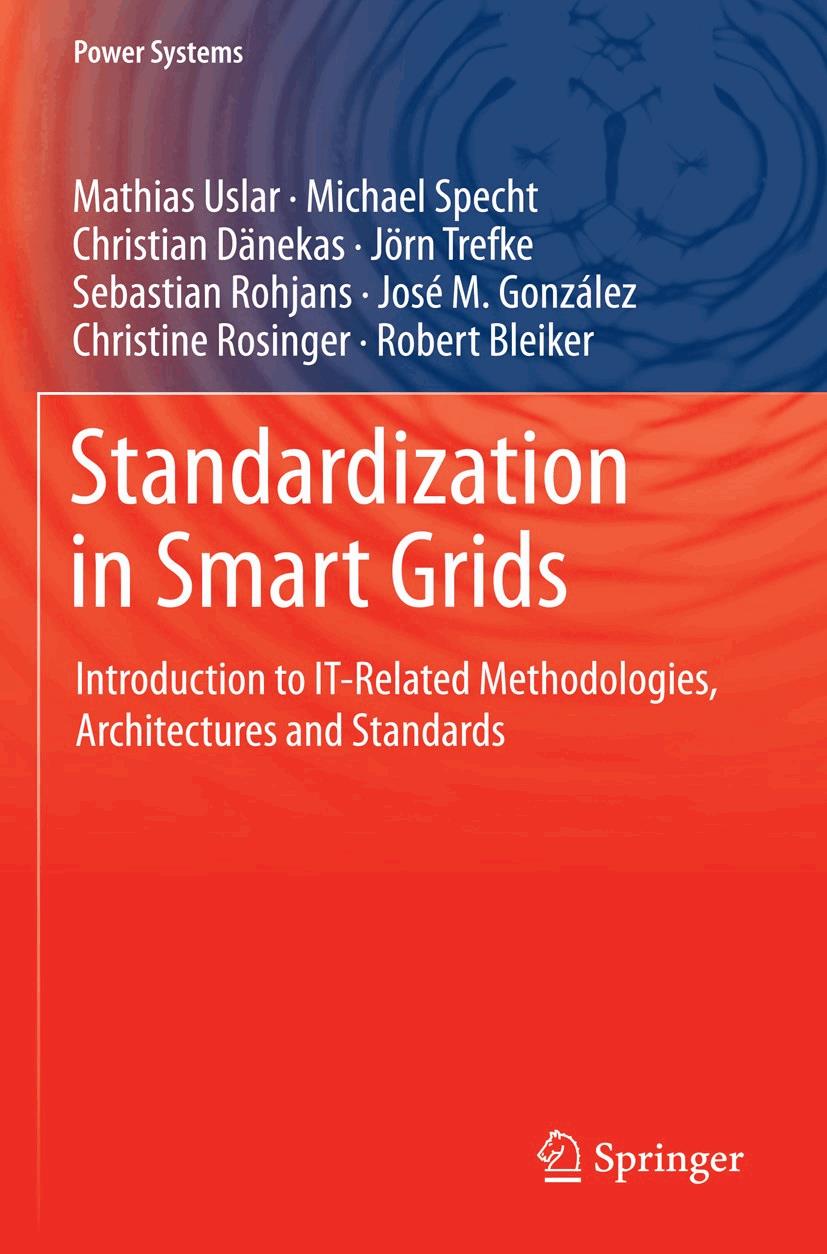 Power Systems

Mathias Uslar · Michael Specht
Christian Dänekas · Jörn Trefke
Sebastian Rohjans · José M. González
Christine Rosinger · Robert Bleiker

Standardization in Smart Grids

Introduction to IT-Related Methodologies, Architectures and Standards

Springer